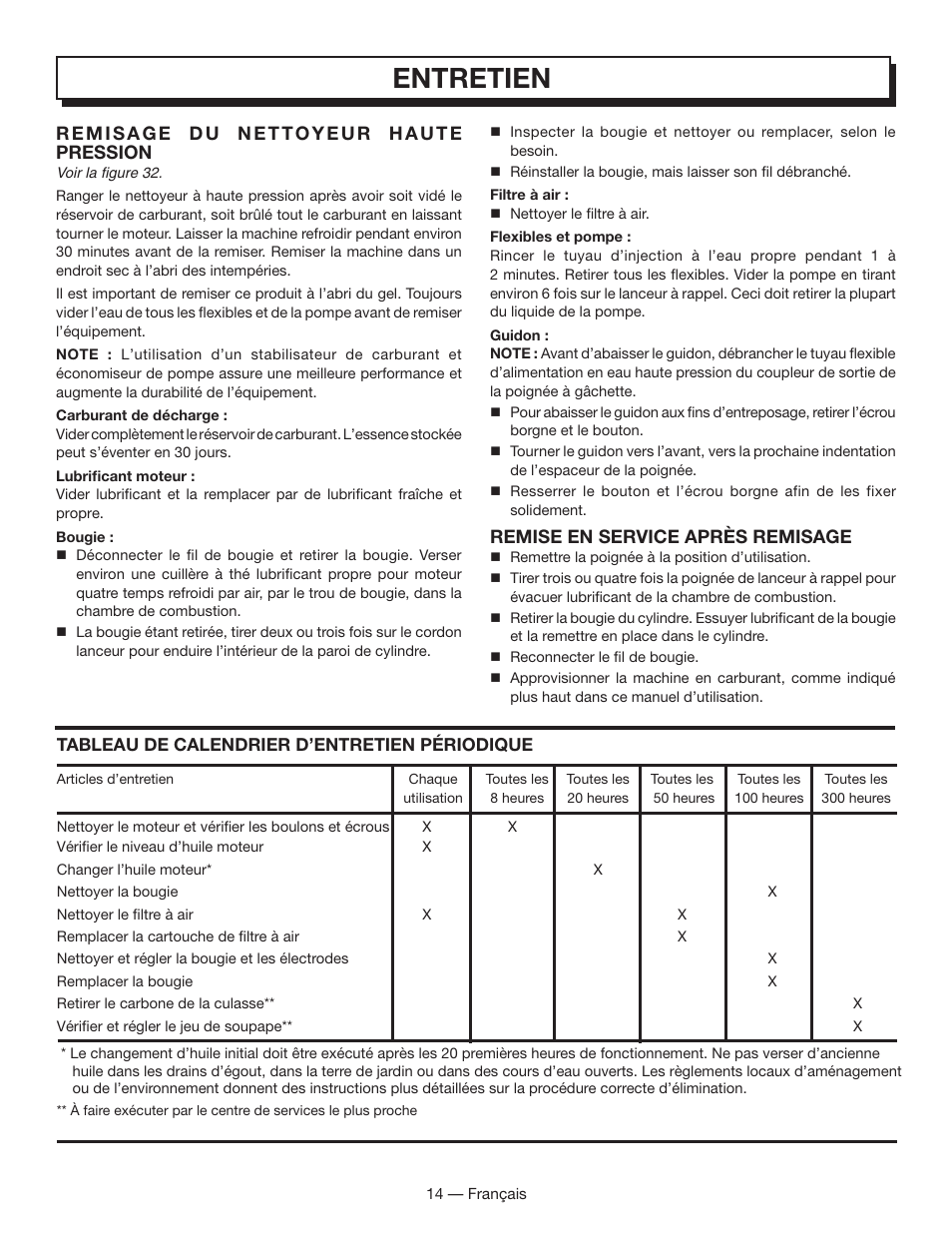 ENTRETIEN

REMISAGE DU NETTOYEUR HAUTE PRESSION

Voir la figure 32.

Ranger le nettoyeur à haute pression après avoir soit vidé le réservoir de carburant, soit brûlé tout le carburant en laissant tourner le moteur. Laisser la machine refroidir pendant environ 30 minutes avant de la remiser. Remiser la machine dans un endroit sec à l'abri des intempéries.

Il est important de remiser ce produit à l'abri du gel. Toujours vider l'eau de tous les flexibles et de la pompe avant de remiser l'équipement.

NOTE : L'utilisation d'un stabilisateur de carburant et économiseur de pompe assure une meilleure performance et augmente la durabilité de l'équipement.

Carburant de décharge :
Vider complètement le réservoir de carburant. L'essence stockée peut s'éventer en 30 jours.

Lubrificant moteur :
Vider lubrificant et la remplacer par de lubrificant fraîche et propre.

Bougie :
■ Déconnecter le fil de bougie et retirer la bougie. Verser environ une cuillère à thé lubrificant propre pour moteur quatre temps refroidi par air, par le trou de bougie, dans la chambre de combustion.
■ La bougie étant retirée, tirer deux ou trois fois sur le cordon lanceur pour enduire l'intérieur de la paroi de cylindre.
■ Inspecter la bougie et nettoyer ou remplacer, selon le besoin.
■ Réinstaller la bougie, mais laisser son fil débranché.

Filtre à air :
■ Nettoyer le filtre à air.

Flexibles et pompe :
Rincer le tuyau d'injection à l'eau propre pendant 1 à 2 minutes. Retirer tous les flexibles. Vider la pompe en tirant environ 6 fois sur le lanceur à rappel. Ceci doit retirer la plupart du liquide de la pompe.

Guidon :
NOTE : Avant d'abaisser le guidon, débrancher le tuyau flexible d'alimentation en eau haute pression du coupleur de sortie de la poignée à gâchette.
■ Pour abaisser le guidon aux fins d'entreposage, retirer l'écrou borgne et le bouton.
■ Tourner le guidon vers l'avant, vers la prochaine indentation de l'espaceur de la poignée.
■ Resserrer le bouton et l'écrou borgne afin de les fixer solidement.

REMISE EN SERVICE APRÈS REMISAGE
■ Remettre la poignée à la position d'utilisation.
■ Tirer trois ou quatre fois la poignée de lanceur à rappel pour évacuer lubrificant de la chambre de combustion.
■ Retirer la bougie du cylindre. Essuyer lubrificant de la bougie et la remettre en place dans le cylindre.
■ Reconnecter le fil de bougie.
■ Approvisionner la machine en carburant, comme indiqué plus haut dans ce manuel d'utilisation.

TABLEAU DE CALENDRIER D'ENTRETIEN PÉRIODIQUE

| Articles d'entretien | Chaque utilisation | Toutes les 8 heures | Toutes les 20 heures | Toutes les 50 heures | Toutes les 100 heures | Toutes les 300 heures |
|---|---|---|---|---|---|---|
| Nettoyer le moteur et vérifier les boulons et écrous | X | X | | | | |
| Vérifier le niveau d'huile moteur | X | | | | | |
| Changer l'huile moteur* | | | X | | | |
| Nettoyer la bougie | | | | | X | |
| Nettoyer le filtre à air | X | | | X | | |
| Remplacer la cartouche de filtre à air | | | | X | | |
| Nettoyer et régler la bougie et les électrodes | | | | | X | |
| Remplacer la bougie | | | | | X | |
| Retirer le carbone de la culasse** | | | | | | X |
| Vérifier et régler le jeu de soupape** | | | | | | X |

* Le changement d'huile initial doit être exécuté après les 20 premières heures de fonctionnement. Ne pas verser d'ancienne huile dans les drains d'égout, dans la terre de jardin ou dans des cours d'eau ouverts. Les règlements locaux d'aménagement ou de l'environnement donnent des instructions plus détaillées sur la procédure correcte d'élimination.

** À faire exécuter par le centre de services le plus proche

14 — Français